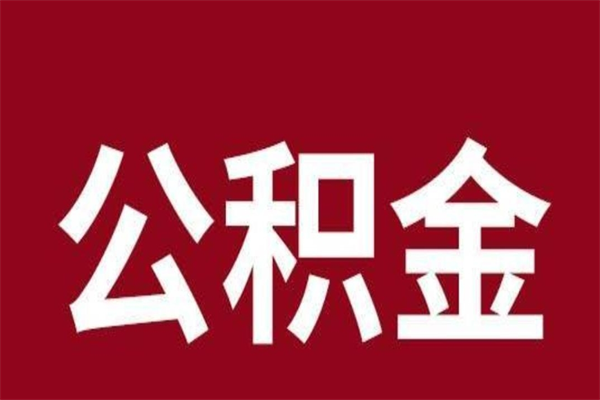 公积金